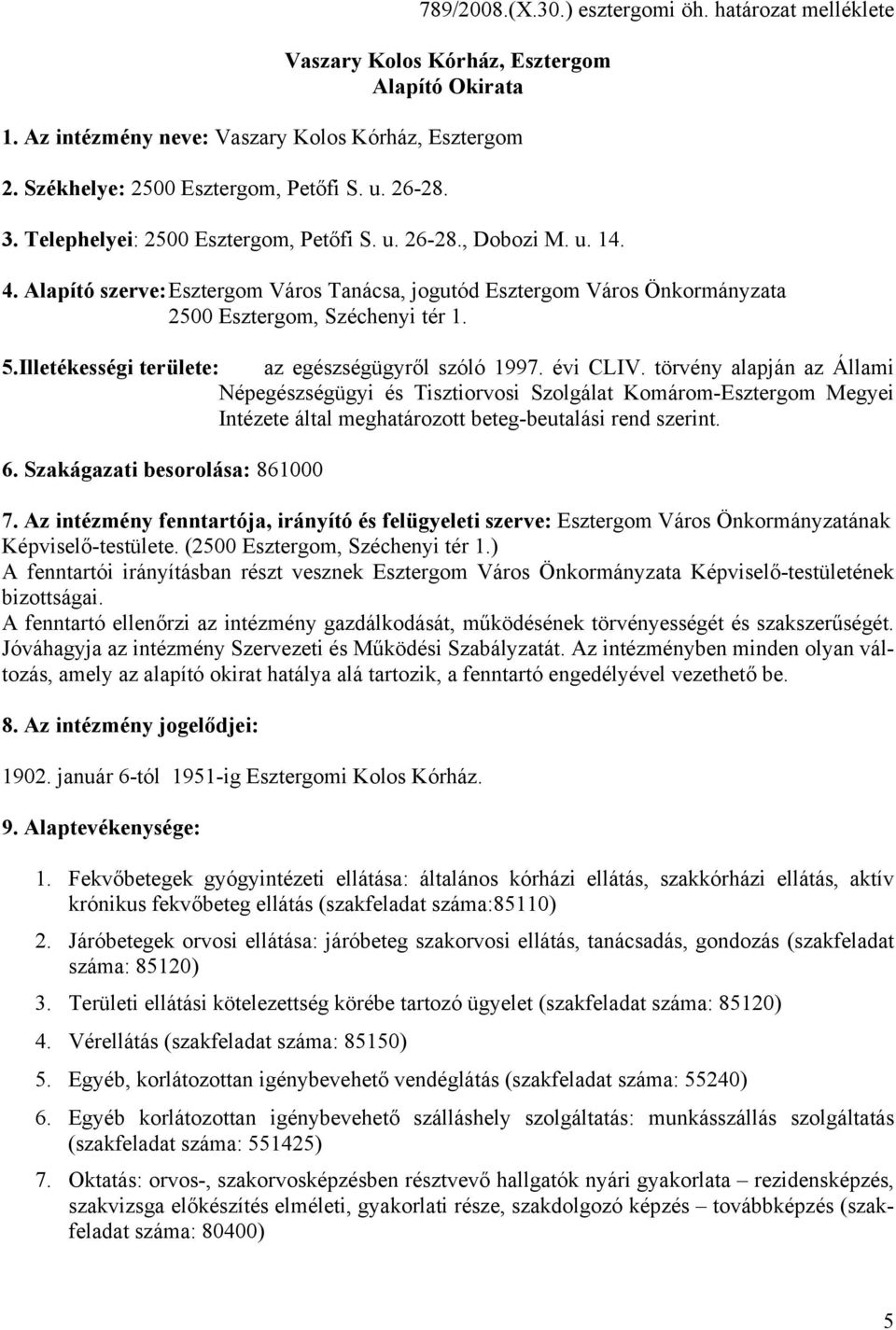 789/2008.(X.30.) esztergomi öh. határozat melléklete

Vaszary Kolos Kórház, Esztergom
Alapító Okirata

1. Az intézmény neve: Vaszary Kolos Kórház, Esztergom

2. Székhelye: 2500 Esztergom, Petőfi S. u. 26-28.

3. Telephelyei: 2500 Esztergom, Petőfi S. u. 26-28., Dobozi M. u. 14.

4. Alapító szerve: Esztergom Város Tanácsa, jogutód Esztergom Város Önkormányzata 2500 Esztergom, Széchenyi tér 1.

5.Illetékességi területe: az egészségügyről szóló 1997. évi CLIV. törvény alapján az Állami Népegészségügyi és Tisztiorvosi Szolgálat Komárom-Esztergom Megyei Intézete által meghatározott beteg-beutalási rend szerint.

6. Szakágazati besorolása: 861000

7. Az intézmény fenntartója, irányító és felügyeleti szerve: Esztergom Város Önkormányzatának Képviselő-testülete. (2500 Esztergom, Széchenyi tér 1.)
A fenntartói irányításban részt vesznek Esztergom Város Önkormányzata Képviselő-testületének bizottságai.
A fenntartó ellenőrzi az intézmény gazdálkodását, működésének törvényességét és szakszerűségét. Jóváhagyja az intézmény Szervezeti és Működési Szabályzatát. Az intézményben minden olyan változás, amely az alapító okirat hatálya alá tartozik, a fenntartó engedélyével vezethető be.

8. Az intézmény jogelődjei:

1902. január 6-tól 1951-ig Esztergomi Kolos Kórház.

9. Alaptevékenysége:

1. Fekvőbetegek gyógyintézeti ellátása: általános kórházi ellátás, szakkórházi ellátás, aktív krónikus fekvőbeteg ellátás (szakfeladat száma:85110)

2. Járóbetegek orvosi ellátása: járóbeteg szakorvosi ellátás, tanácsadás, gondozás (szakfeladat száma: 85120)

3. Területi ellátási kötelezettség körébe tartozó ügyelet (szakfeladat száma: 85120)

4. Vérellátás (szakfeladat száma: 85150)

5. Egyéb, korlátozottan igénybevehető vendéglátás (szakfeladat száma: 55240)

6. Egyéb korlátozottan igénybevehető szálláshely szolgáltatás: munkásszállás szolgáltatás (szakfeladat száma: 551425)

7. Oktatás: orvos-, szakorvosképzésben résztvevő hallgatók nyári gyakorlata – rezidensképzés, szakvizsga előkészítés elméleti, gyakorlati része, szakdolgozó képzés – továbbképzés (szakfeladat száma: 80400)

5